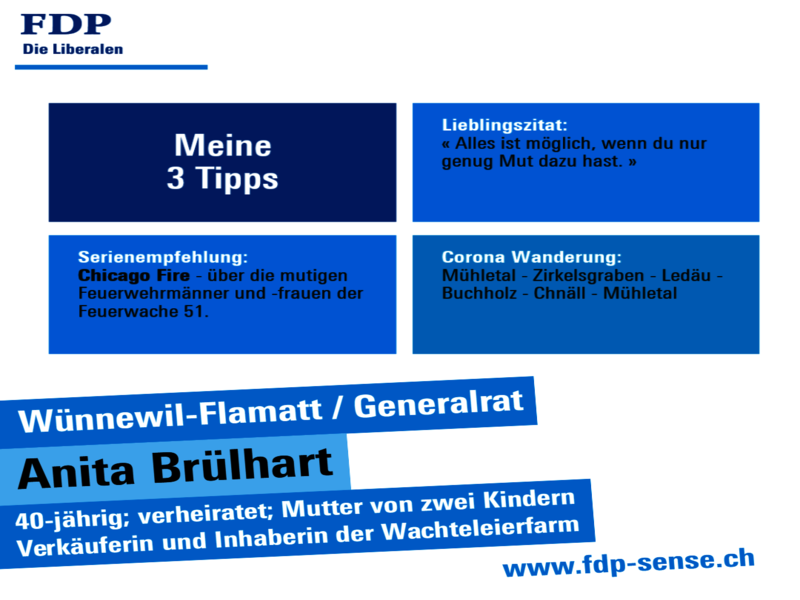 FDP
Die Liberalen

Meine
3 Tipps

Lieblingszitat:
« Alles ist möglich, wenn du nur genug Mut dazu hast. »

Serienempfehlung:
Chicago Fire - über die mutigen Feuerwehrmänner und -frauen der Feuerwache 51.

Corona Wanderung:
Mühletal - Zirkelsgraben - Ledäu - Buchholz - Chnäll - Mühletal

Wünnewil-Flamatt / Generalrat

Anita Brülhart

40-jährig; verheiratet; Mutter von zwei Kindern
Verkäuferin und Inhaberin der Wachteleierfarm

www.fdp-sense.ch